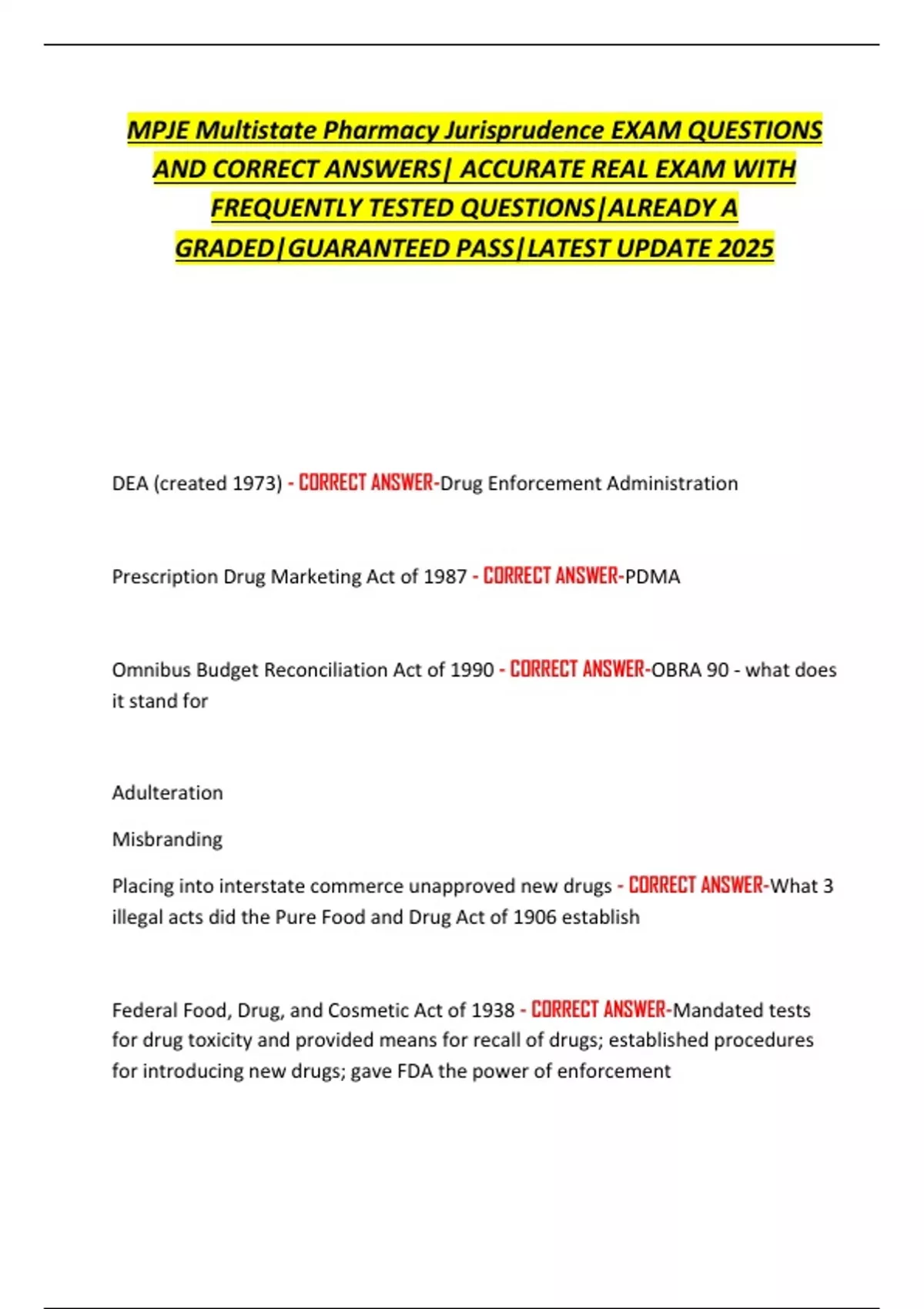 MPJE Multistate Pharmacy Jurisprudence EXAM QUESTIONS AND CORRECT ANSWERS| ACCURATE REAL EXAM WITH FREQUENTLY TESTED QUESTIONS|ALREADY A GRADED|GUARANTEED PASS|LATEST UPDATE 2025

DEA (created 1973) - CORRECT ANSWER-Drug Enforcement Administration

Prescription Drug Marketing Act of 1987 - CORRECT ANSWER-PDMA

Omnibus Budget Reconciliation Act of 1990 - CORRECT ANSWER-OBRA 90 - what does it stand for

Adulteration

Misbranding

Placing into interstate commerce unapproved new drugs - CORRECT ANSWER-What 3 illegal acts did the Pure Food and Drug Act of 1906 establish

Federal Food, Drug, and Cosmetic Act of 1938 - CORRECT ANSWER-Mandated tests for drug toxicity and provided means for recall of drugs; established procedures for introducing new drugs; gave FDA the power of enforcement